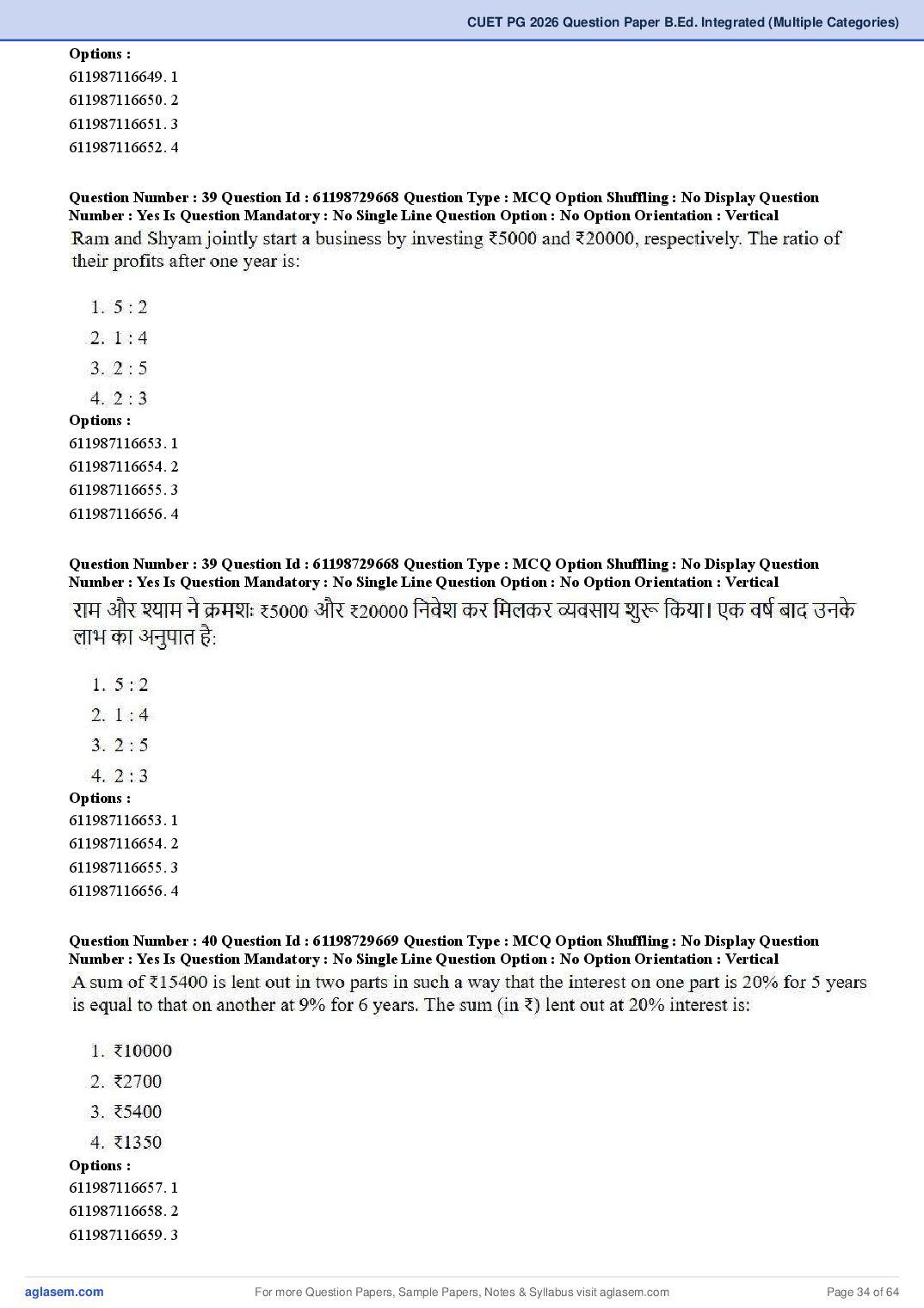 CUET PG 2026 Question Paper B.Ed. Integrated (Multiple Categories)

Options :
611987116649. 1
611987116650. 2
611987116651. 3
611987116652. 4

Question Number : 39 Question Id : 61198729668 Question Type : MCQ Option Shuffling : No Display Question Number : Yes Is Question Mandatory : No Single Line Question Option : No Option Orientation : Vertical

Ram and Shyam jointly start a business by investing ₹5000 and ₹20000, respectively. The ratio of their profits after one year is:

1. 5 : 2
2. 1 : 4
3. 2 : 5
4. 2 : 3

Options :
611987116653. 1
611987116654. 2
611987116655. 3
611987116656. 4

Question Number : 39 Question Id : 61198729668 Question Type : MCQ Option Shuffling : No Display Question Number : Yes Is Question Mandatory : No Single Line Question Option : No Option Orientation : Vertical

राम और श्याम ने क्रमशः ₹5000 और ₹20000 निवेश कर मिलकर व्यवसाय शुरू किया। एक वर्ष बाद उनके लाभ का अनुपात है:

1. 5 : 2
2. 1 : 4
3. 2 : 5
4. 2 : 3

Options :
611987116653. 1
611987116654. 2
611987116655. 3
611987116656. 4

Question Number : 40 Question Id : 61198729669 Question Type : MCQ Option Shuffling : No Display Question Number : Yes Is Question Mandatory : No Single Line Question Option : No Option Orientation : Vertical

A sum of ₹15400 is lent out in two parts in such a way that the interest on one part is 20% for 5 years is equal to that on another at 9% for 6 years. The sum (in ₹) lent out at 20% interest is:

1. ₹10000
2. ₹2700
3. ₹5400
4. ₹1350

Options :
611987116657. 1
611987116658. 2
611987116659. 3

aglasem.com
For more Question Papers, Sample Papers, Notes & Syllabus visit aglasem.com
Page 34 of 64